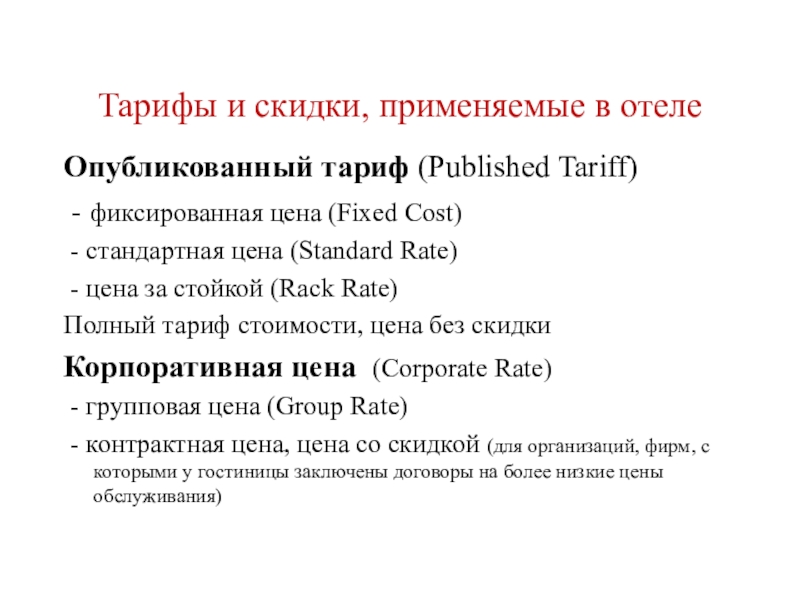 Тарифы и скидки, применяемые в отеле

Опубликованный тариф (Published Tariff)

- фиксированная цена (Fixed Cost)

- стандартная цена (Standard Rate)

- цена за стойкой (Rack Rate)

Полный тариф стоимости, цена без скидки

Корпоративная цена (Corporate Rate)

- групповая цена (Group Rate)

- контрактная цена, цена со скидкой (для организаций, фирм, с которыми у гостиницы заключены договоры на более низкие цены обслуживания)